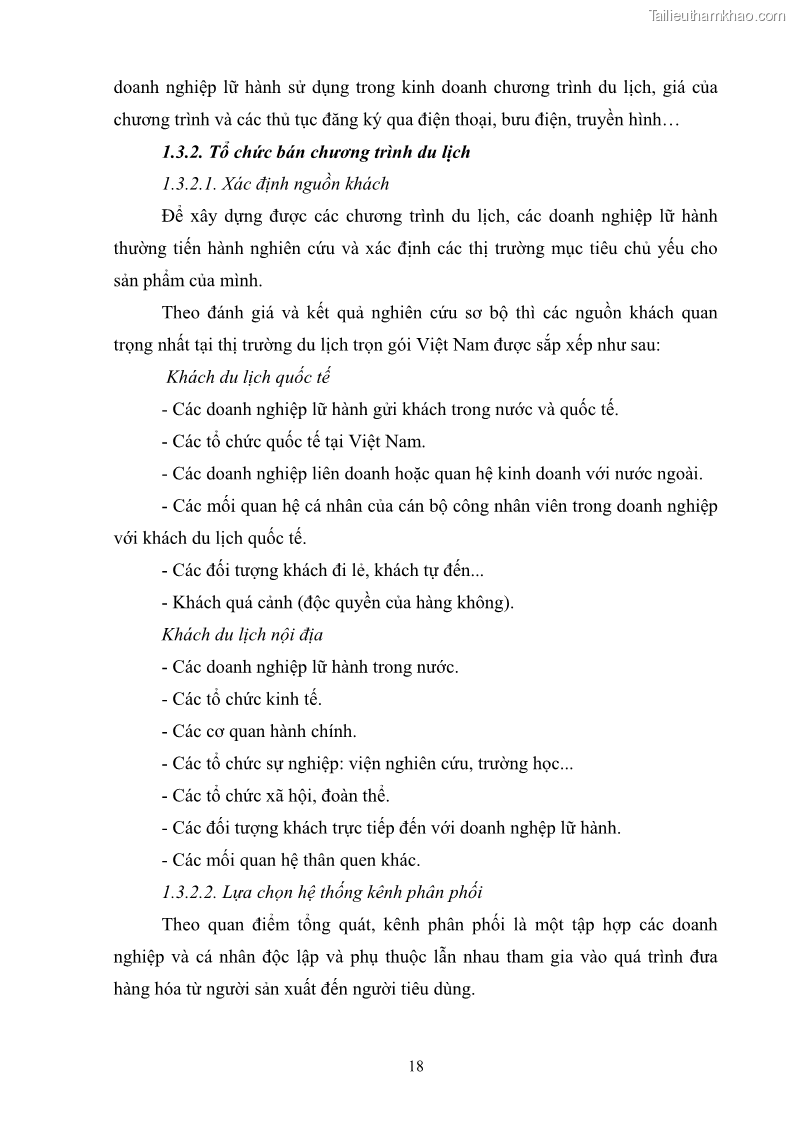 Tailieuthamkhao.com

doanh nghiệp lữ hành sử dụng trong kinh doanh chương trình du lịch, giá của chương trình và các thủ tục đăng ký qua điện thoại, bưu điện, truyền hình…

1.3.2. Tổ chức bán chương trình du lịch

1.3.2.1. Xác định nguồn khách

Để xây dựng được các chương trình du lịch, các doanh nghiệp lữ hành thường tiến hành nghiên cứu và xác định các thị trường mục tiêu chủ yếu cho sản phẩm của mình.

Theo đánh giá và kết quả nghiên cứu sơ bộ thì các nguồn khách quan trọng nhất tại thị trường du lịch trọn gói Việt Nam được sắp xếp như sau:

Khách du lịch quốc tế

- Các doanh nghiệp lữ hành gửi khách trong nước và quốc tế.

- Các tổ chức quốc tế tại Việt Nam.

- Các doanh nghiệp liên doanh hoặc quan hệ kinh doanh với nước ngoài.

- Các mối quan hệ cá nhân của cán bộ công nhân viên trong doanh nghiệp với khách du lịch quốc tế.

- Các đối tượng khách đi lẻ, khách tự đến...

- Khách quá cảnh (độc quyền của hàng không).

Khách du lịch nội địa

- Các doanh nghiệp lữ hành trong nước.

- Các tổ chức kinh tế.

- Các cơ quan hành chính.

- Các tổ chức sự nghiệp: viện nghiên cứu, trường học...

- Các tổ chức xã hội, đoàn thể.

- Các đối tượng khách trực tiếp đến với doanh nghệp lữ hành.

- Các mối quan hệ thân quen khác.

1.3.2.2. Lựa chọn hệ thống kênh phân phối

Theo quan điểm tổng quát, kênh phân phối là một tập hợp các doanh nghiệp và cá nhân độc lập và phụ thuộc lẫn nhau tham gia vào quá trình đưa hàng hóa từ người sản xuất đến người tiêu dùng.

18